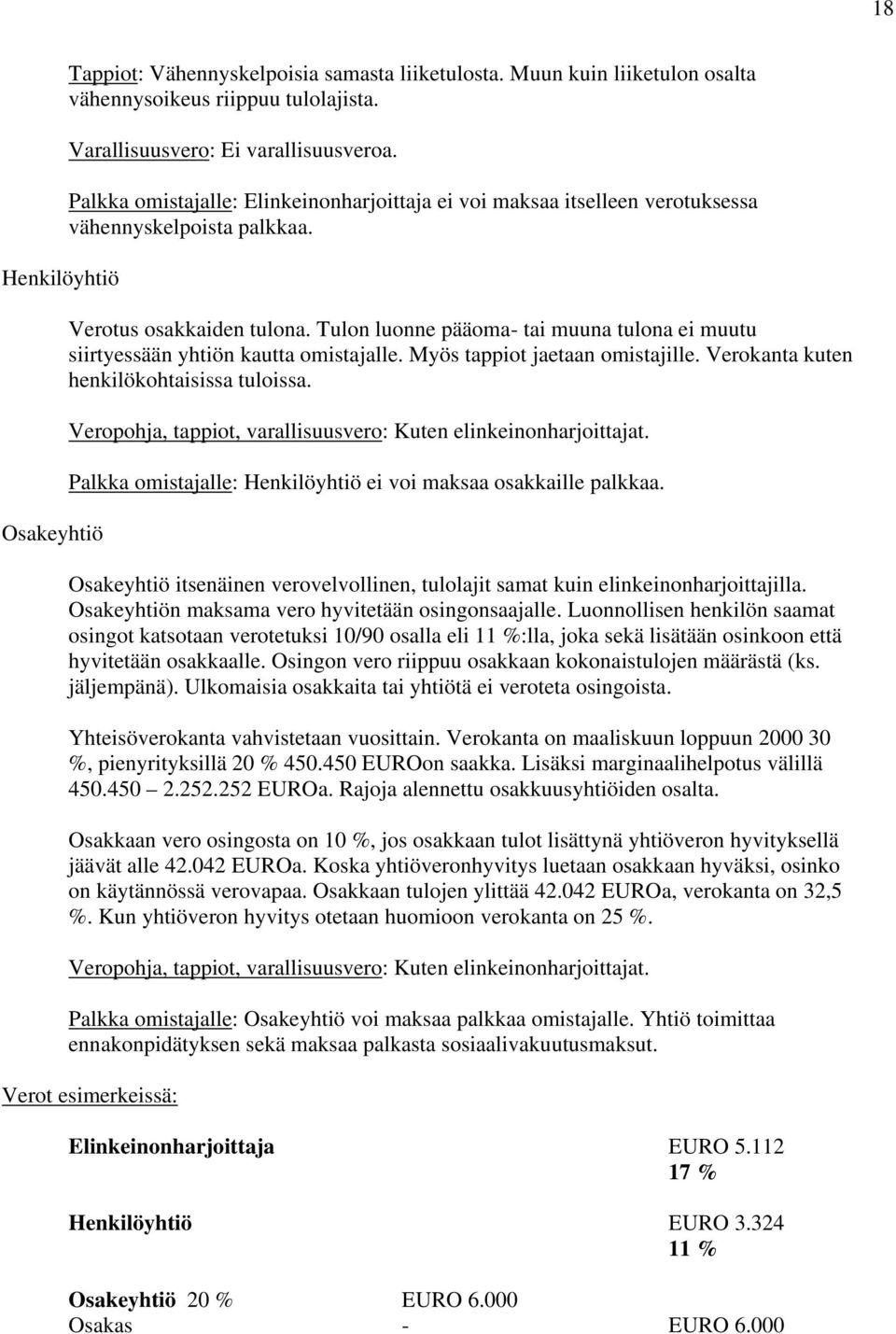 18

Tappiot: Vähennyskelpoisia samasta liiketulosta. Muun kuin liiketulon osalta vähennysoikeus riippuu tulolajista.

Varallisuusvero: Ei varallisuusveroa.

Palkka omistajalle: Elinkeinonharjoittaja ei voi maksaa itselleen verotuksessa vähennyskelpoista palkkaa.

Henkilöyhtiö

Verotus osakkaiden tulona. Tulon luonne pääoma- tai muuna tulona ei muutu siirtyessään yhtiön kautta omistajalle. Myös tappiot jaetaan omistajille. Verokanta kuten henkilökohtaisissa tuloissa.

Veropohja, tappiot, varallisuusvero: Kuten elinkeinonharjoittajat.

Palkka omistajalle: Henkilöyhtiö ei voi maksaa osakkaille palkkaa.

Osakeyhtiö

Osakeyhtiö itsenäinen verovelvollinen, tulolajit samat kuin elinkeinonharjoittajilla. Osakeyhtiön maksama vero hyvitetään osingonsaajalle. Luonnollisen henkilön saamat osingot katsotaan verotetuksi 10/90 osalla eli 11 %:lla, joka sekä lisätään osinkoon että hyvitetään osakkaalle. Osingon vero riippuu osakkaan kokonaistulojen määrästä (ks. jäljempänä). Ulkomaisia osakkaita tai yhtiötä ei veroteta osingoista.

Yhteisöverokanta vahvistetaan vuosittain. Verokanta on maaliskuun loppuun 2000 30 %, pienyrityksillä 20 % 450.450 EUROon saakka. Lisäksi marginaalihelpotus välillä 450.450 – 2.252.252 EUROa. Rajoja alennettu osakkuusyhtiöiden osalta.

Osakkaan vero osingosta on 10 %, jos osakkaan tulot lisättynä yhtiöveron hyvityksellä jäävät alle 42.042 EUROa. Koska yhtiöveronhyvitys luetaan osakkaan hyväksi, osinko on käytännössä verovapaa. Osakkaan tulojen ylittää 42.042 EUROa, verokanta on 32,5 %. Kun yhtiöveron hyvitys otetaan huomioon verokanta on 25 %.

Veropohja, tappiot, varallisuusvero: Kuten elinkeinonharjoittajat.

Palkka omistajalle: Osakeyhtiö voi maksaa palkkaa omistajalle. Yhtiö toimittaa ennakonpidätyksen sekä maksaa palkasta sosiaalivakuutusmaksut.

Verot esimerkeissä:

Elinkeinonharjoittaja EURO 5.112
17 %

Henkilöyhtiö EURO 3.324
11 %

Osakeyhtiö 20 % EURO 6.000
Osakas - EURO 6.000